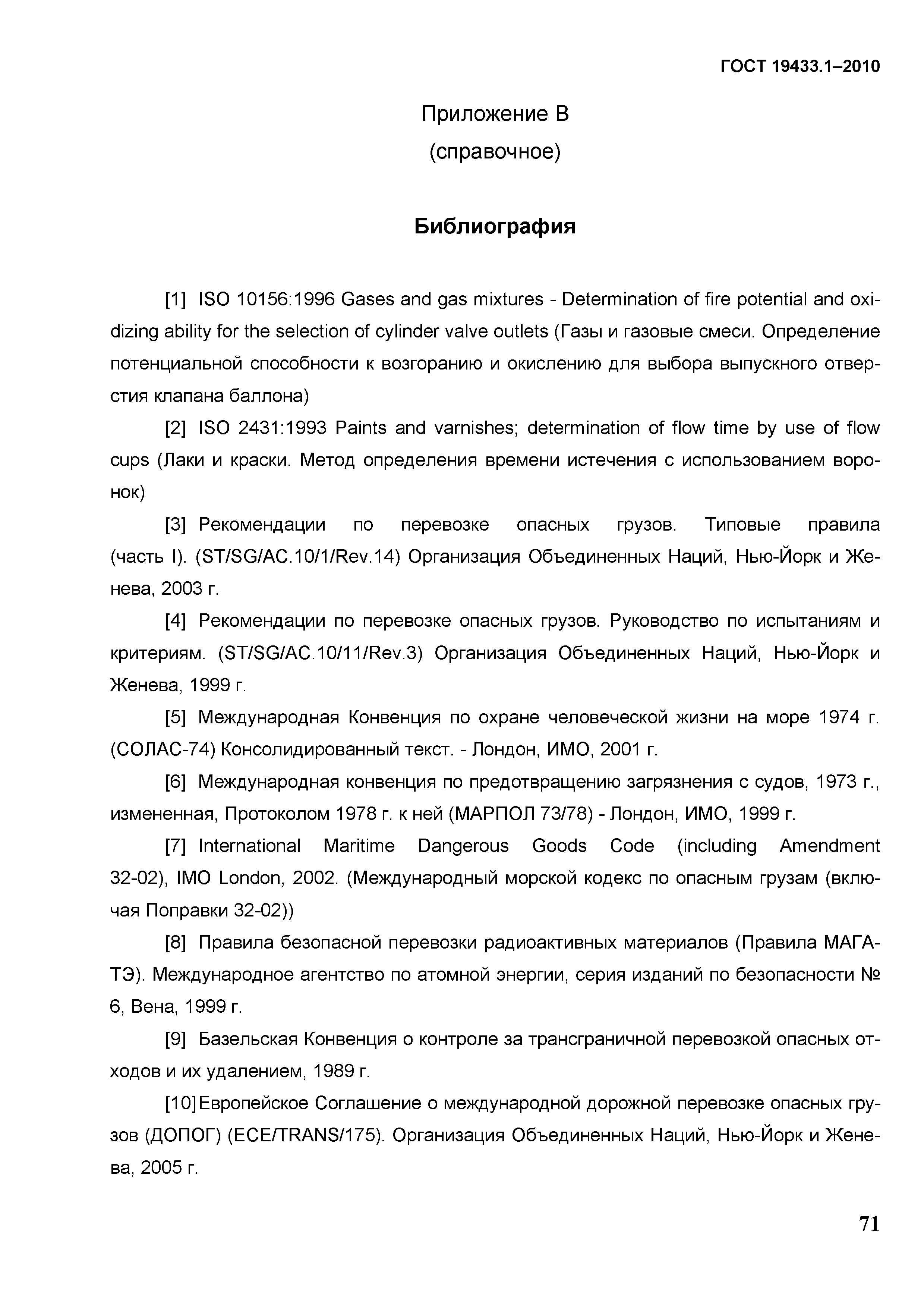 ГОСТ 19433.1–2010

Приложение В
(справочное)

Библиография

[1] ISO 10156:1996 Gases and gas mixtures - Determination of fire potential and oxidizing ability for the selection of cylinder valve outlets (Газы и газовые смеси. Определение потенциальной способности к возгоранию и окислению для выбора выпускного отверстия клапана баллона)

[2] ISO 2431:1993 Paints and varnishes; determination of flow time by use of flow cups (Лаки и краски. Метод определения времени истечения с использованием воронок)

[3] Рекомендации по перевозке опасных грузов. Типовые правила (часть I). (ST/SG/AC.10/1/Rev.14) Организация Объединенных Наций, Нью-Йорк и Женева, 2003 г.

[4] Рекомендации по перевозке опасных грузов. Руководство по испытаниям и критериям. (ST/SG/AC.10/11/Rev.3) Организация Объединенных Наций, Нью-Йорк и Женева, 1999 г.

[5] Международная Конвенция по охране человеческой жизни на море 1974 г. (СОЛАС-74) Консолидированный текст. - Лондон, ИМО, 2001 г.

[6] Международная конвенция по предотвращению загрязнения с судов, 1973 г., измененная, Протоколом 1978 г. к ней (МАРПОЛ 73/78) - Лондон, ИМО, 1999 г.

[7] International Maritime Dangerous Goods Code (including Amendment 32-02), IMO London, 2002. (Международный морской кодекс по опасным грузам (включая Поправки 32-02))

[8] Правила безопасной перевозки радиоактивных материалов (Правила МАГАТЭ). Международное агентство по атомной энергии, серия изданий по безопасности № 6, Вена, 1999 г.

[9] Базельская Конвенция о контроле за трансграничной перевозкой опасных отходов и их удалением, 1989 г.

[10] Европейское Соглашение о международной дорожной перевозке опасных грузов (ДОПОГ) (ECE/TRANS/175). Организация Объединенных Наций, Нью-Йорк и Женева, 2005 г.

71